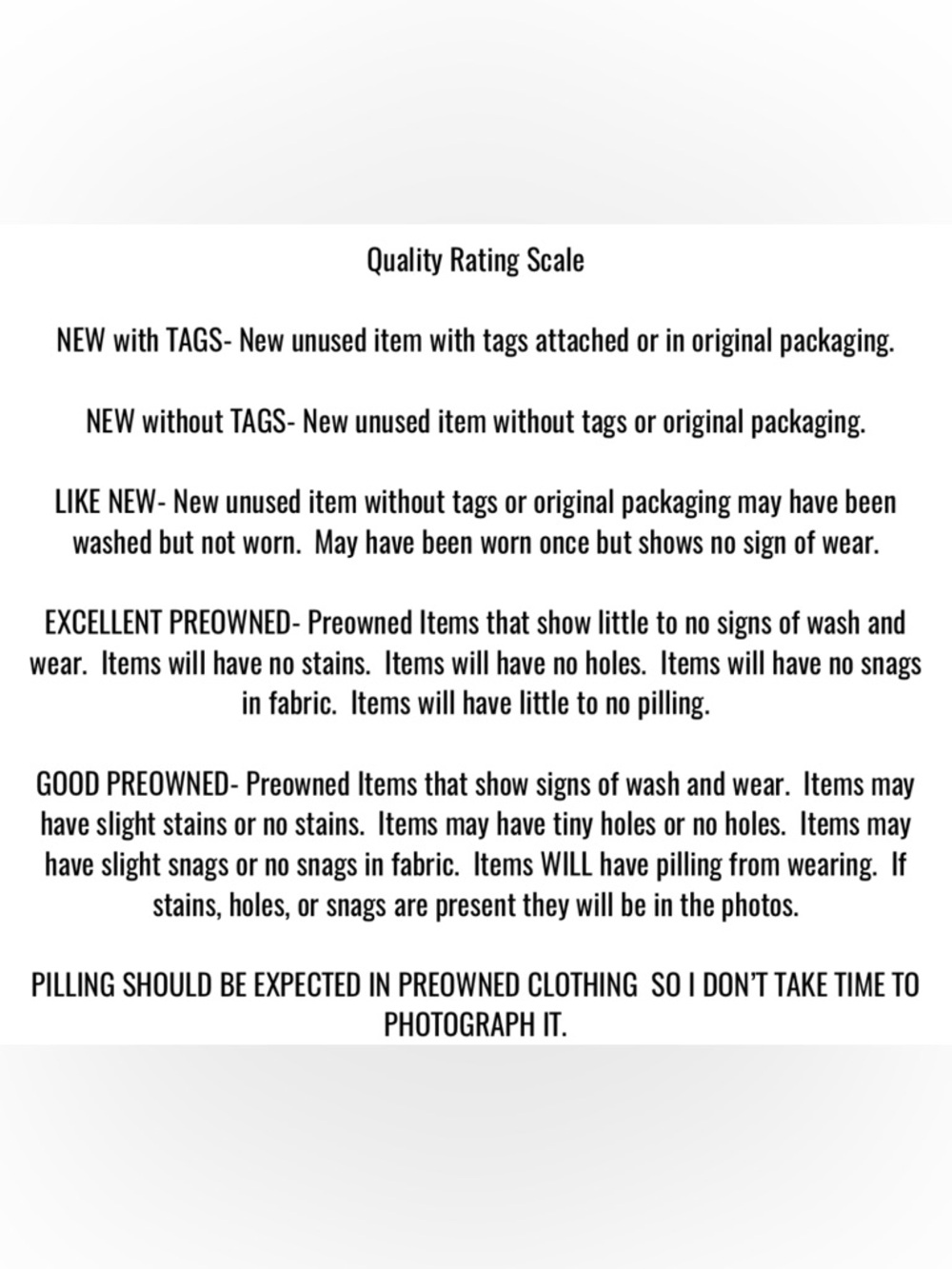 Quality Rating Scale

NEW with TAGS- New unused item with tags attached or in original packaging.

NEW without TAGS- New unused item without tags or original packaging.

LIKE NEW- New unused item without tags or original packaging may have been washed but not worn. May have been worn once but shows no sign of wear.

EXCELLENT PREOWNED- Preowned Items that show little to no signs of wash and wear. Items will have no stains. Items will have no holes. Items will have no snags in fabric. Items will have little to no pilling.

GOOD PREOWNED- Preowned Items that show signs of wash and wear. Items may have slight stains or no stains. Items may have tiny holes or no holes. Items may have slight snags or no snags in fabric. Items WILL have pilling from wearing. If stains, holes, or snags are present they will be in the photos.

PILLING SHOULD BE EXPECTED IN PREOWNED CLOTHING SO I DON'T TAKE TIME TO PHOTOGRAPH IT.